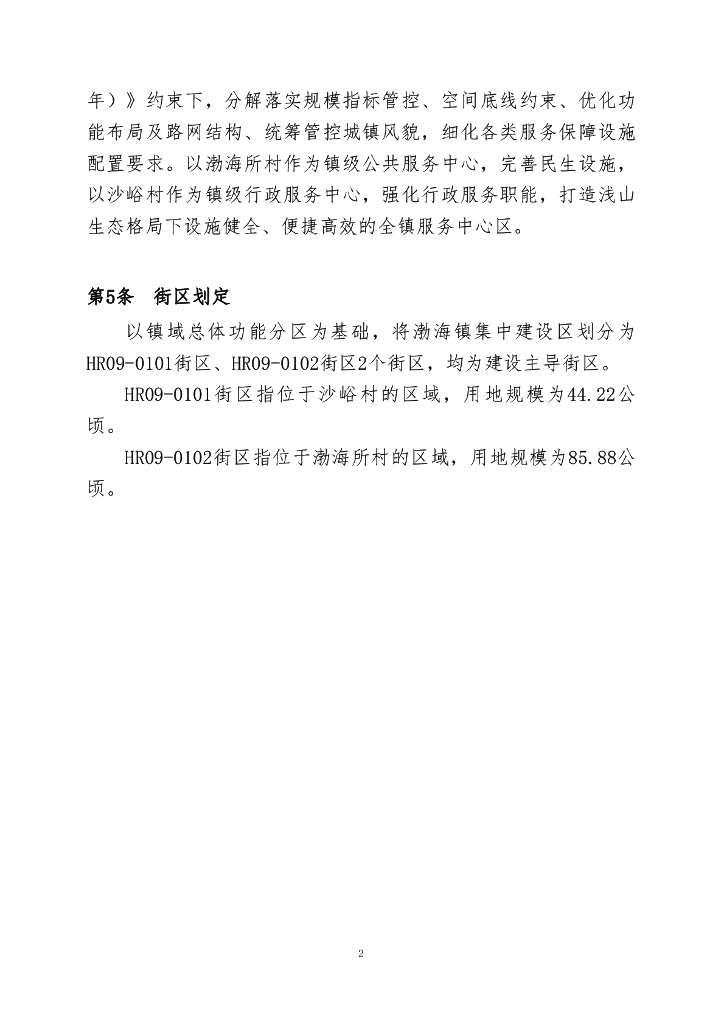 年）》约束下，分解落实规模指标管控、空间底线约束、优化功能布局及路网结构、统筹管控城镇风貌，细化各类服务保障设施配置要求。以渤海所村作为镇级公共服务中心，完善民生设施，以沙峪村作为镇级行政服务中心，强化行政服务职能，打造浅山生态格局下设施健全、便捷高效的全镇服务中心区。

第5条　街区划定

以镇域总体功能分区为基础，将渤海镇集中建设区划分为HR09-0101街区、HR09-0102街区2个街区，均为建设主导街区。

HR09-0101街区指位于沙峪村的区域，用地规模为44.22公顷。

HR09-0102街区指位于渤海所村的区域，用地规模为85.88公顷。

2